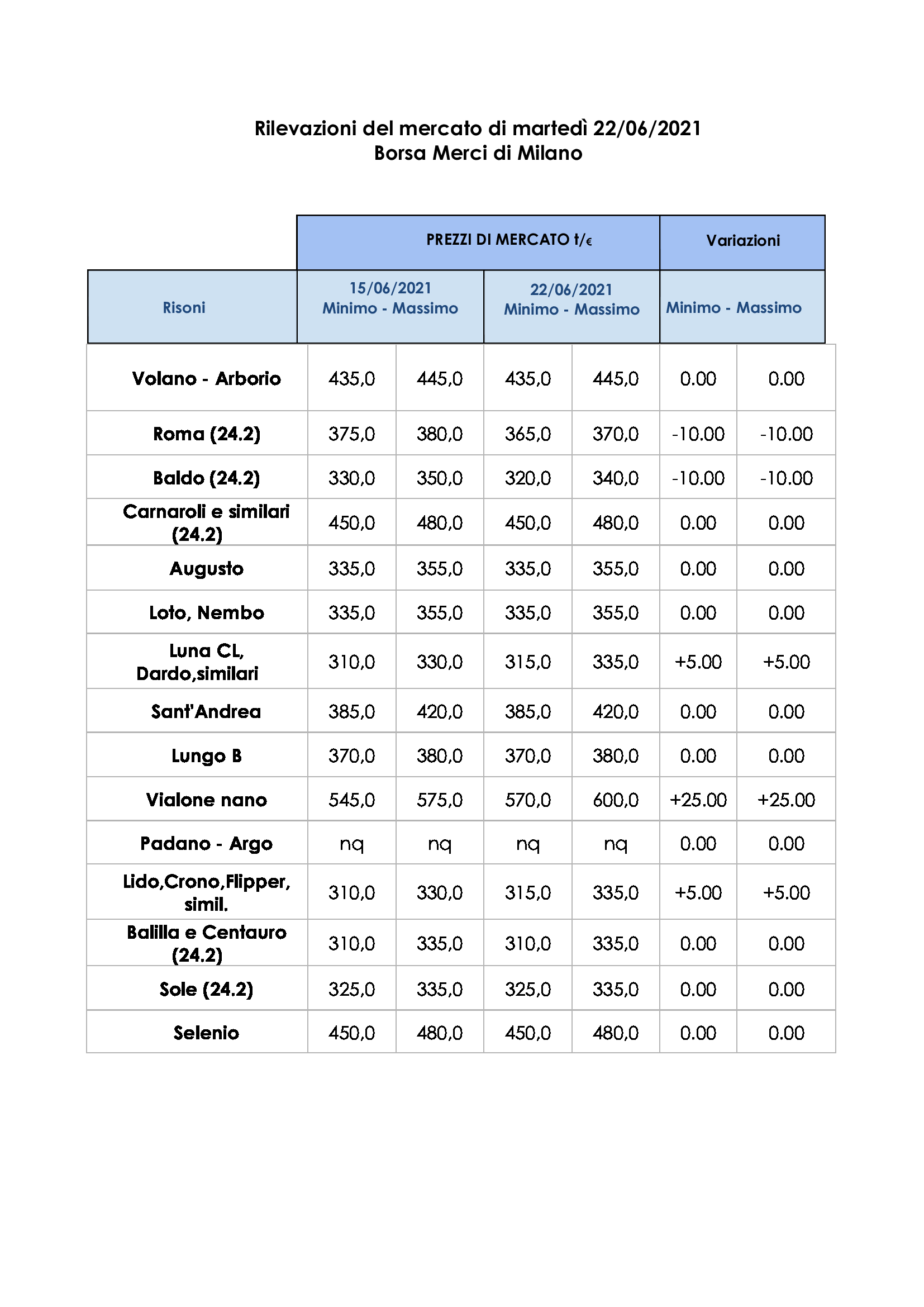 Rilevazioni del mercato di martedì 22/06/2021
Borsa Merci di Milano

| | PREZZI DI MERCATO t/€ | | | | Variazioni | |
|---|---|---|---|---|---|---|
| Risoni | 15/06/2021 Minimo - Massimo | | 22/06/2021 Minimo - Massimo | | Minimo - Massimo | |
| Volano - Arborio | 435,0 | 445,0 | 435,0 | 445,0 | 0.00 | 0.00 |
| Roma (24.2) | 375,0 | 380,0 | 365,0 | 370,0 | -10.00 | -10.00 |
| Baldo (24.2) | 330,0 | 350,0 | 320,0 | 340,0 | -10.00 | -10.00 |
| Carnaroli e similari (24.2) | 450,0 | 480,0 | 450,0 | 480,0 | 0.00 | 0.00 |
| Augusto | 335,0 | 355,0 | 335,0 | 355,0 | 0.00 | 0.00 |
| Loto, Nembo | 335,0 | 355,0 | 335,0 | 355,0 | 0.00 | 0.00 |
| Luna CL, Dardo,similari | 310,0 | 330,0 | 315,0 | 335,0 | +5.00 | +5.00 |
| Sant'Andrea | 385,0 | 420,0 | 385,0 | 420,0 | 0.00 | 0.00 |
| Lungo B | 370,0 | 380,0 | 370,0 | 380,0 | 0.00 | 0.00 |
| Vialone nano | 545,0 | 575,0 | 570,0 | 600,0 | +25.00 | +25.00 |
| Padano - Argo | nq | nq | nq | nq | 0.00 | 0.00 |
| Lido,Crono,Flipper, simil. | 310,0 | 330,0 | 315,0 | 335,0 | +5.00 | +5.00 |
| Balilla e Centauro (24.2) | 310,0 | 335,0 | 310,0 | 335,0 | 0.00 | 0.00 |
| Sole (24.2) | 325,0 | 335,0 | 325,0 | 335,0 | 0.00 | 0.00 |
| Selenio | 450,0 | 480,0 | 450,0 | 480,0 | 0.00 | 0.00 |